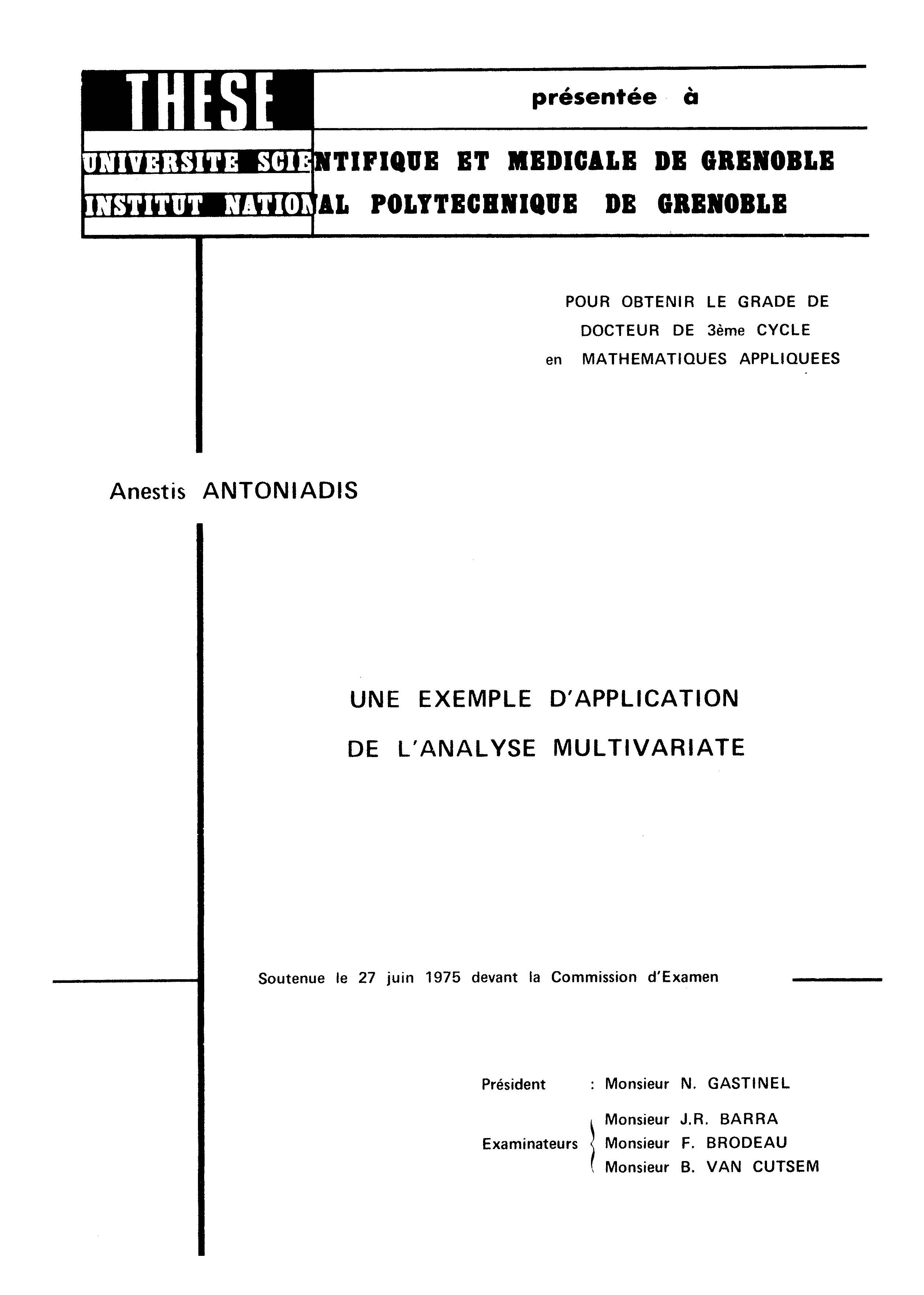 THESE

présentée à

UNIVERSITE SCIENTIFIQUE ET MEDICALE DE GRENOBLE
INSTITUT NATIONAL POLYTECHNIQUE DE GRENOBLE

POUR OBTENIR LE GRADE DE
DOCTEUR DE 3ème CYCLE
en MATHEMATIQUES APPLIQUEES

Anestis ANTONIADIS

UNE EXEMPLE D'APPLICATION
DE L'ANALYSE MULTIVARIATE

Soutenue le 27 juin 1975 devant la Commission d'Examen

Président : Monsieur N. GASTINEL

Examinateurs Monsieur J.R. BARRA
Monsieur F. BRODEAU
Monsieur B. VAN CUTSEM